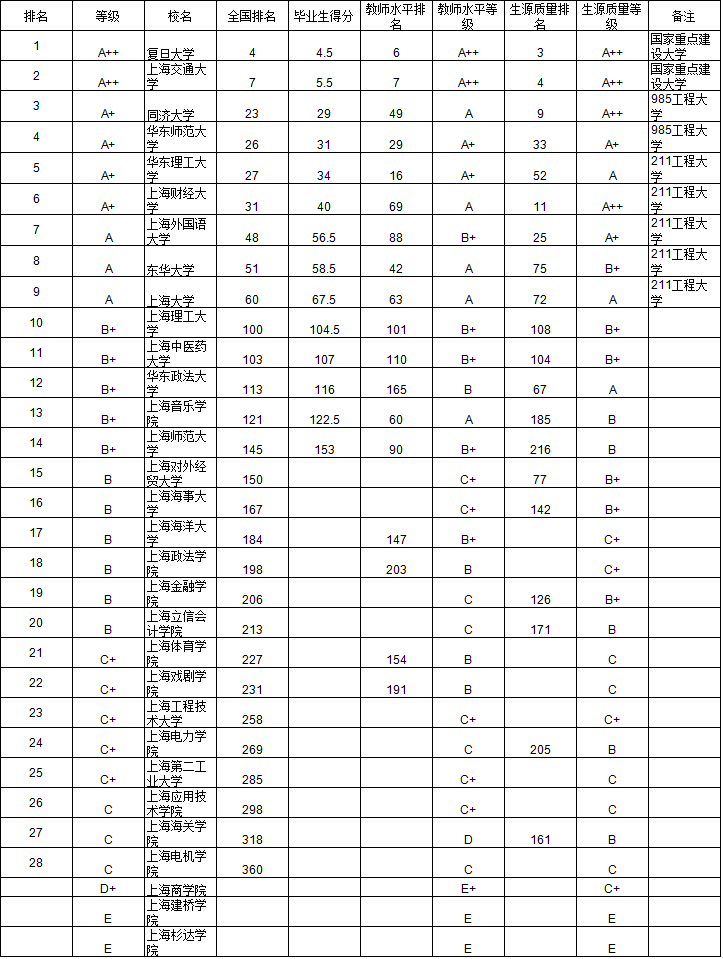 | 排名 | 等级 | 校名 | 全国排名 | 毕业生得分 | 教师水平排名 | 教师水平等级 | 生源质量排名 | 生源质量等级 | 备注 |
|---|---|---|---|---|---|---|---|---|---|
| 1 | A++ | 复旦大学 | 4 | 4.5 | 6 | A++ | 3 | A++ | 国家重点建设大学 |
| 2 | A++ | 上海交通大学 | 7 | 5.5 | 7 | A++ | 4 | A++ | 国家重点建设大学 |
| 3 | A+ | 同济大学 | 23 | 29 | 49 | A | 9 | A++ | 985工程大学 |
| 4 | A+ | 华东师范大学 | 26 | 31 | 29 | A+ | 33 | A+ | 985工程大学 |
| 5 | A+ | 华东理工大学 | 27 | 34 | 16 | A+ | 52 | A | 211工程大学 |
| 6 | A+ | 上海财经大学 | 31 | 40 | 69 | A | 11 | A++ | 211工程大学 |
| 7 | A | 上海外国语大学 | 48 | 56.5 | 88 | B+ | 25 | A+ | 211工程大学 |
| 8 | A | 东华大学 | 51 | 58.5 | 42 | A | 75 | B+ | 211工程大学 |
| 9 | A | 上海大学 | 60 | 67.5 | 63 | A | 72 | A | 211工程大学 |
| 10 | B+ | 上海理工大学 | 100 | 104.5 | 101 | B+ | 108 | B+ | |
| 11 | B+ | 上海中医药大学 | 103 | 107 | 110 | B+ | 104 | B+ | |
| 12 | B+ | 华东政法大学 | 113 | 116 | 165 | B | 67 | A | |
| 13 | B+ | 上海音乐学院 | 121 | 122.5 | 60 | A | 185 | B | |
| 14 | B+ | 上海师范大学 | 145 | 153 | 90 | B+ | 216 | B | |
| 15 | B | 上海对外经贸大学 | 150 | | | C+ | 77 | B+ | |
| 16 | B | 上海海事大学 | 167 | | | C+ | 142 | B+ | |
| 17 | B | 上海海洋大学 | 184 | | 147 | B+ | | C+ | |
| 18 | B | 上海政法学院 | 198 | | 203 | B | | C+ | |
| 19 | B | 上海金融学院 | 206 | | | C | 126 | B+ | |
| 20 | B | 上海立信会计学院 | 213 | | | C | 171 | B | |
| 21 | C+ | 上海体育学院 | 227 | | 154 | B | | C | |
| 22 | C+ | 上海戏剧学院 | 231 | | 191 | B | | C | |
| 23 | C+ | 上海工程技术大学 | 258 | | | C+ | | C+ | |
| 24 | C+ | 上海电力学院 | 269 | | | C | 205 | B | |
| 25 | C+ | 上海第二工业大学 | 285 | | | C+ | | C | |
| 26 | C | 上海应用技术学院 | 298 | | | C+ | | C | |
| 27 | C | 上海海关学院 | 318 | | | D | 161 | B | |
| 28 | C | 上海电机学院 | 360 | | | C | | C | |
| | D+ | 上海商学院 | | | | E+ | | C+ | |
| | E | 上海建桥学院 | | | | E | | E | |
| | E | 上海杉达学院 | | | | E | | E | |